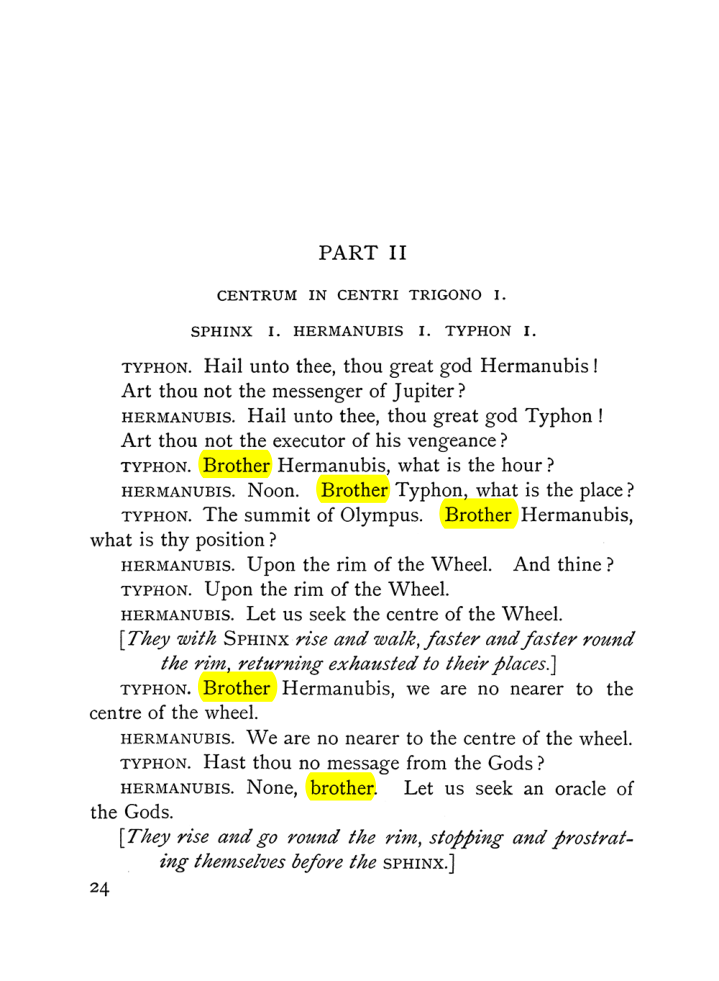 PART II

CENTRUM IN CENTRI TRIGONO I.

SPHINX I. HERMANUBIS I. TYPHON I.

TYPHON. Hail unto thee, thou great god Hermanubis! Art thou not the messenger of Jupiter?

HERMANUBIS. Hail unto thee, thou great god Typhon! Art thou not the executor of his vengeance?

TYPHON. Brother Hermanubis, what is the hour?

HERMANUBIS. Noon. Brother Typhon, what is the place?

TYPHON. The summit of Olympus. Brother Hermanubis, what is thy position?

HERMANUBIS. Upon the rim of the Wheel. And thine?

TYPHON. Upon the rim of the Wheel.

HERMANUBIS. Let us seek the centre of the Wheel.

[They with SPHINX rise and walk, faster and faster round the rim, returning exhausted to their places.]

TYPHON. Brother Hermanubis, we are no nearer to the centre of the wheel.

HERMANUBIS. We are no nearer to the centre of the wheel.

TYPHON. Hast thou no message from the Gods?

HERMANUBIS. None, brother. Let us seek an oracle of the Gods.

[They rise and go round the rim, stopping and prostrating themselves before the SPHINX.]

24